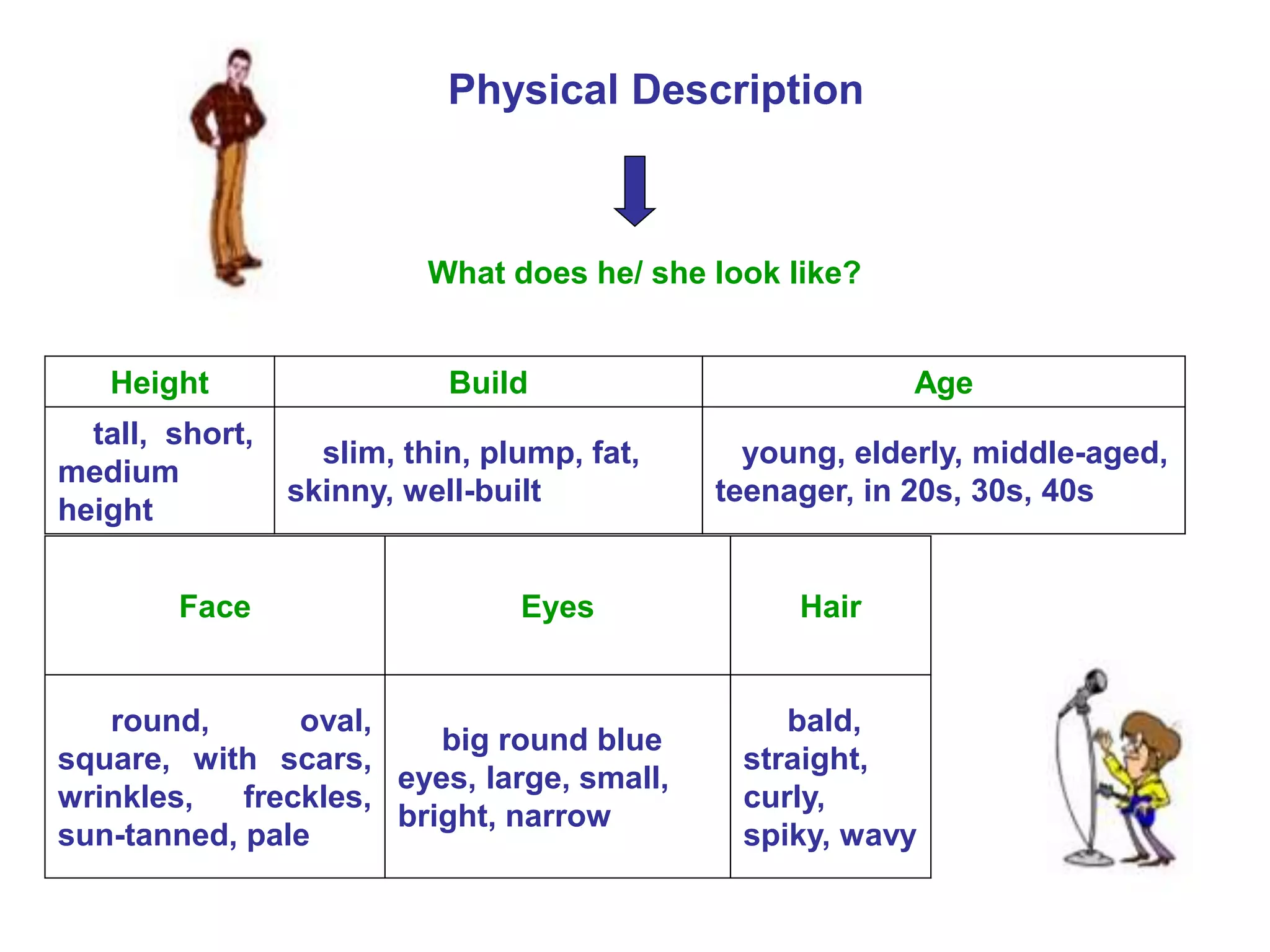 Physical Description

What does he/ she look like?

| Height | Build | Age |
|---|---|---|
| tall, short, medium height | slim, thin, plump, fat, skinny, well-built | young, elderly, middle-aged, teenager, in 20s, 30s, 40s |

| Face | Eyes | Hair |
|---|---|---|
| round, oval, square, with scars, wrinkles, freckles, sun-tanned, pale | big round blue eyes, large, small, bright, narrow | bald, straight, curly, spiky, wavy |